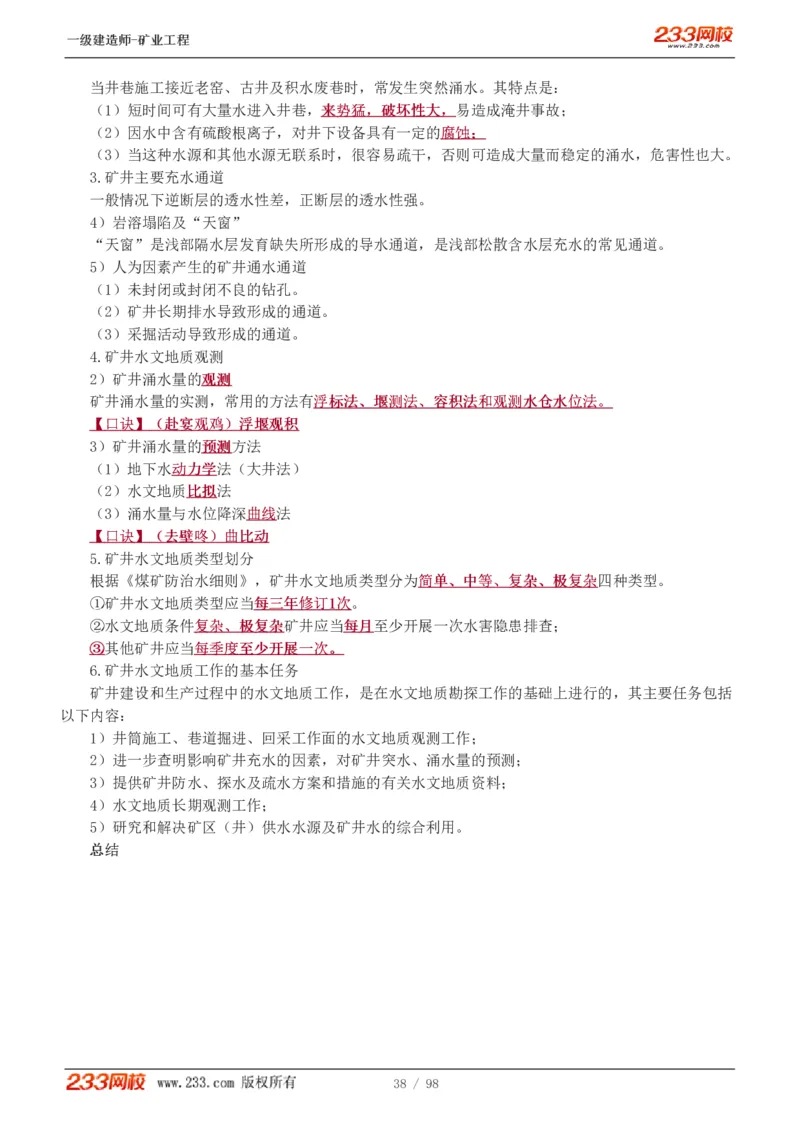 一级建造师-矿业工程

233网校
www.233.com

当井巷施工接近老窑、古井及积水废巷时，常发生突然涌水。其特点是：

（1）短时间可有大量水进入井巷，来势猛，破坏性大，易造成淹井事故；

（2）因水中含有硫酸根离子，对井下设备具有一定的腐蚀；

（3）当这种水源和其他水源无联系时，很容易疏干，否则可造成大量而稳定的涌水，危害性也大。

3.矿井主要充水通道

一般情况下逆断层的透水性差，正断层的透水性强。

4）岩溶塌陷及“天窗”

“天窗”是浅部隔水层发育缺失所形成的导水通道，是浅部松散含水层充水的常见通道。

5）人为因素产生的矿井通水通道

（1）未封闭或封闭不良的钻孔。

（2）矿井长期排水导致形成的通道。

（3）采掘活动导致形成的通道。

4.矿井水文地质观测

2）矿井涌水量的观测

矿井涌水量的实测，常用的方法有浮标法、堰测法、容积法和观测水仓水位法。

【口诀】（赴宴观鸡）浮堰观积

3）矿井涌水量的预测方法

（1）地下水动力学法（大井法）

（2）水文地质比拟法

（3）涌水量与水位降深曲线法

【口诀】（去壁咚）曲比动

5.矿井水文地质类型划分

根据《煤矿防治水细则》，矿井水文地质类型分为简单、中等、复杂、极复杂四种类型。

①矿井水文地质类型应当每三年修订1次。

②水文地质条件复杂、极复杂矿井应当每月至少开展一次水害隐患排查；

③其他矿井应当每季度至少开展一次。

6.矿井水文地质工作的基本任务

矿井建设和生产过程中的水文地质工作，是在水文地质勘探工作的基础上进行的，其主要任务包括以下内容：

1）井筒施工、巷道掘进、回采工作面的水文地质观测工作；

2）进一步查明影响矿井充水的因素，对矿井突水、涌水量的预测；

3）提供矿井防水、探水及疏水方案和措施的有关水文地质资料；

4）水文地质长期观测工作；

5）研究和解决矿区（井）供水水源及矿井水的综合利用。

总结

233网校 www.233.com 版权所有 38 / 98